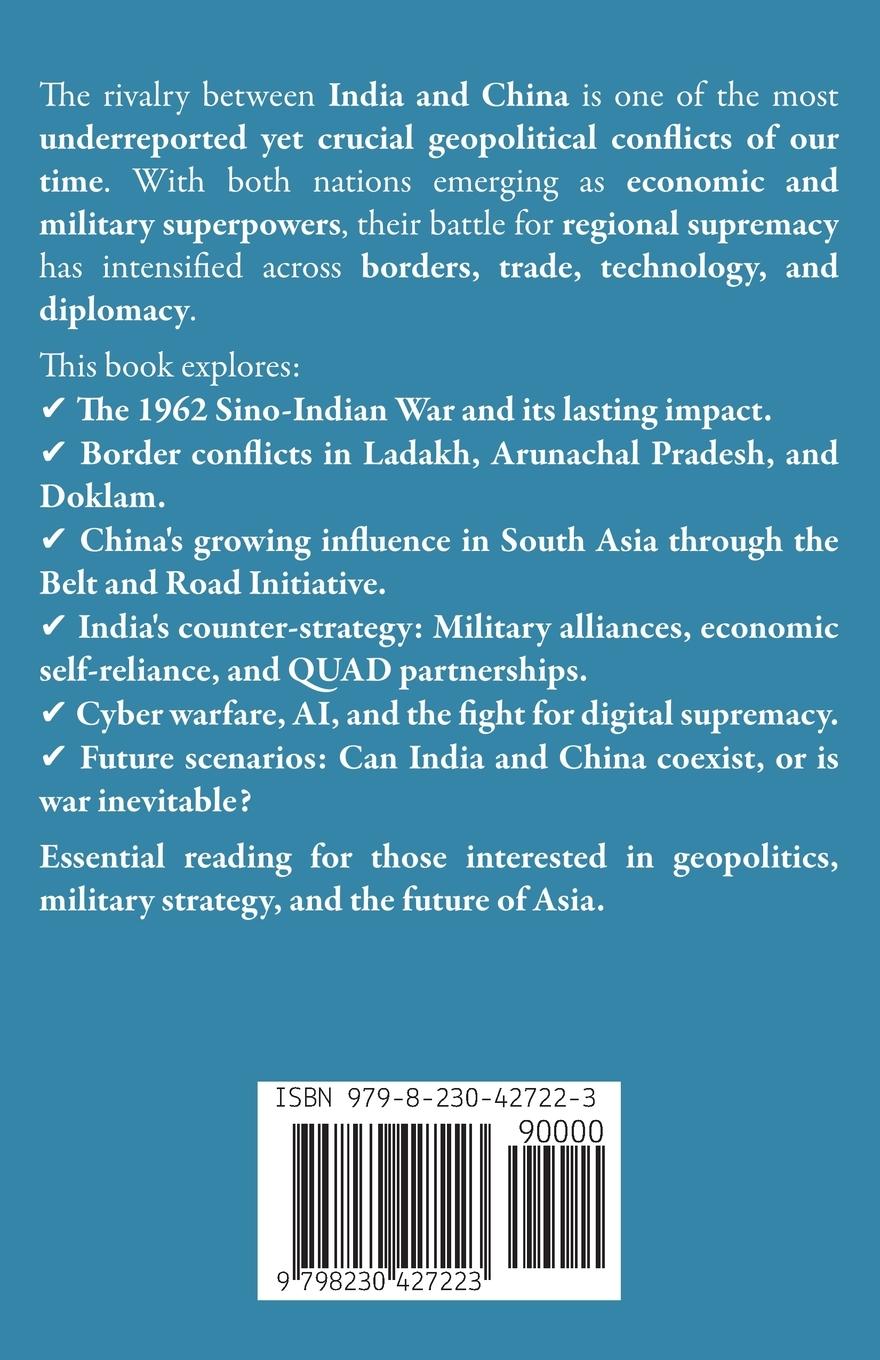 The rivalry between India and China is one of the most underreported yet crucial geopolitical conflicts of our time. With both nations emerging as economic and military superpowers, their battle for regional supremacy has intensified across borders, trade, technology, and diplomacy.

This book explores:
✔ The 1962 Sino-Indian War and its lasting impact.
✔ Border conflicts in Ladakh, Arunachal Pradesh, and Doklam.
✔ China's growing influence in South Asia through the Belt and Road Initiative.
✔ India's counter-strategy: Military alliances, economic self-reliance, and QUAD partnerships.
✔ Cyber warfare, AI, and the fight for digital supremacy.
✔ Future scenarios: Can India and China coexist, or is war inevitable?

Essential reading for those interested in geopolitics, military strategy, and the future of Asia.

ISBN 979-8-230-42722-3
90000
9 798230 427223